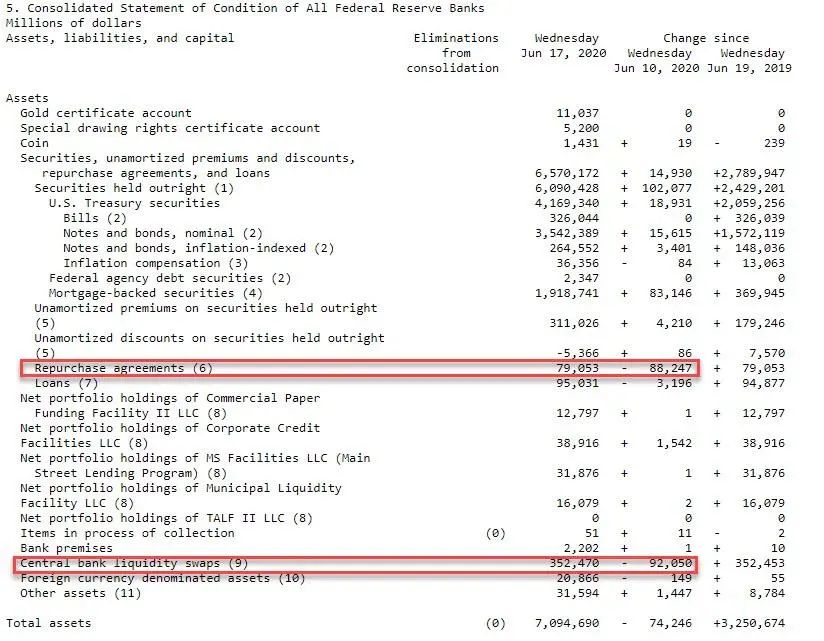 5. Consolidated Statement of Condition of All Federal Reserve Banks
Millions of dollars

| Assets, liabilities, and capital | Eliminations from consolidation | Wednesday Jun 17, 2020 | Change since Wednesday Jun 10, 2020 | Change since Wednesday Jun 19, 2019 |
|---|---|---|---|---|
| Assets | | | | |
| Gold certificate account | | 11,037 | 0 | 0 |
| Special drawing rights certificate account | | 5,200 | 0 | 0 |
| Coin | | 1,431 | + 19 | - 239 |
| Securities, unamortized premiums and discounts, repurchase agreements, and loans | | 6,570,172 | + 14,930 | +2,789,947 |
| Securities held outright (1) | | 6,090,428 | + 102,077 | +2,429,201 |
| U.S. Treasury securities | | 4,169,340 | + 18,931 | +2,059,256 |
| Bills (2) | | 326,044 | 0 | + 326,039 |
| Notes and bonds, nominal (2) | | 3,542,389 | + 15,615 | +1,572,119 |
| Notes and bonds, inflation-indexed (2) | | 264,552 | + 3,401 | + 148,036 |
| Inflation compensation (3) | | 36,356 | - 84 | + 13,063 |
| Federal agency debt securities (2) | | 2,347 | 0 | 0 |
| Mortgage-backed securities (4) | | 1,918,741 | + 83,146 | + 369,945 |
| Unamortized premiums on securities held outright (5) | | 311,026 | + 4,210 | + 179,246 |
| Unamortized discounts on securities held outright (5) | | -5,366 | + 86 | + 7,570 |
| Repurchase agreements (6) | | 79,053 | - 88,247 | + 79,053 |
| Loans (7) | | 95,031 | - 3,196 | + 94,877 |
| Net portfolio holdings of Commercial Paper Funding Facility II LLC (8) | | 12,797 | + 1 | + 12,797 |
| Net portfolio holdings of Corporate Credit Facilities LLC (8) | | 38,916 | + 1,542 | + 38,916 |
| Net portfolio holdings of MS Facilities LLC (Main Street Lending Program) (8) | | 31,876 | + 1 | + 31,876 |
| Net portfolio holdings of Municipal Liquidity Facility LLC (8) | | 16,079 | + 2 | + 16,079 |
| Net portfolio holdings of TALF II LLC (8) | | 0 | 0 | 0 |
| Items in process of collection | (0) | 51 | + 11 | - 2 |
| Bank premises | | 2,202 | + 1 | + 10 |
| Central bank liquidity swaps (9) | | 352,470 | - 92,050 | + 352,453 |
| Foreign currency denominated assets (10) | | 20,866 | - 149 | + 55 |
| Other assets (11) | | 31,594 | + 1,447 | + 8,784 |
| Total assets | (0) | 7,094,690 | - 74,246 | +3,250,674 |